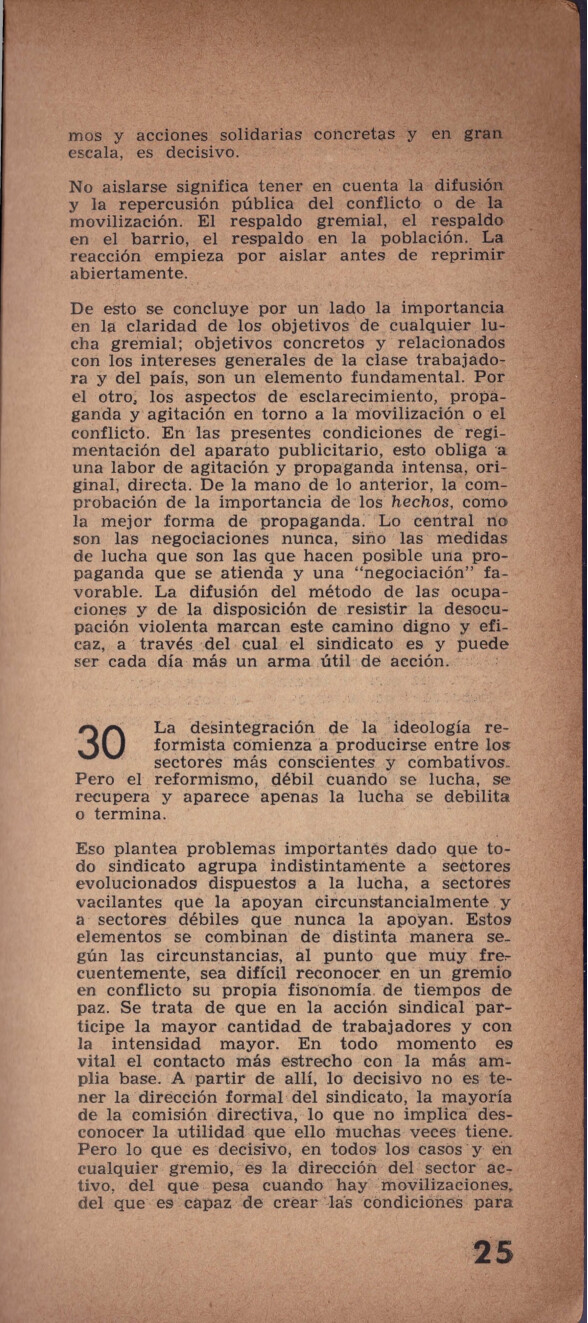 mos y acciones solidarias concretas y en gran escala, es decisivo.

No aislarse significa tener en cuenta la difusión y la repercusión pública del conflicto o de la movilización. El respaldo gremial, el respaldo en el barrio, el respaldo en la población. La reacción empieza por aislar antes de reprimir abiertamente.

De esto se concluye por un lado la importancia en la claridad de los objetivos de cualquier lucha gremial; objetivos concretos y relacionados con los intereses generales de la clase trabajadora y del país, son un elemento fundamental. Por el otro, los aspectos de esclarecimiento, propaganda y agitación en torno a la movilización o el conflicto. En las presentes condiciones de regimentación del aparato publicitario, esto obliga a una labor de agitación y propaganda intensa, original, directa. De la mano de lo anterior, la comprobación de la importancia de los hechos, como la mejor forma de propaganda. Lo central no son las negociaciones nunca, sino las medidas de lucha que son las que hacen posible una propaganda que se atienda y una "negociación" favorable. La difusión del método de las ocupaciones y de la disposición de resistir la desocupación violenta marcan este camino digno y eficaz, a través del cual el sindicato es y puede ser cada día más un arma útil de acción.

30 La desintegración de la ideología reformista comienza a producirse entre los sectores más conscientes y combativos. Pero el reformismo, débil cuando se lucha, se recupera y aparece apenas la lucha se debilita o termina.

Eso plantea problemas importantes dado que todo sindicato agrupa indistintamente a sectores evolucionados dispuestos a la lucha, a sectores vacilantes que la apoyan circunstancialmente y a sectores débiles que nunca la apoyan. Estos elementos se combinan de distinta manera según las circunstancias, al punto que muy frecuentemente, sea difícil reconocer en un gremio en conflicto su propia fisonomía de tiempos de paz. Se trata de que en la acción sindical participe la mayor cantidad de trabajadores y con la intensidad mayor. En todo momento es vital el contacto más estrecho con la más amplia base. A partir de allí, lo decisivo no es tener la dirección formal del sindicato, la mayoría de la comisión directiva, lo que no implica desconocer la utilidad que ello muchas veces tiene. Pero lo que es decisivo, en todos los casos y en cualquier gremio, es la dirección del sector activo, del que pesa cuando hay movilizaciones, del que es capaz de crear las condiciones para

25